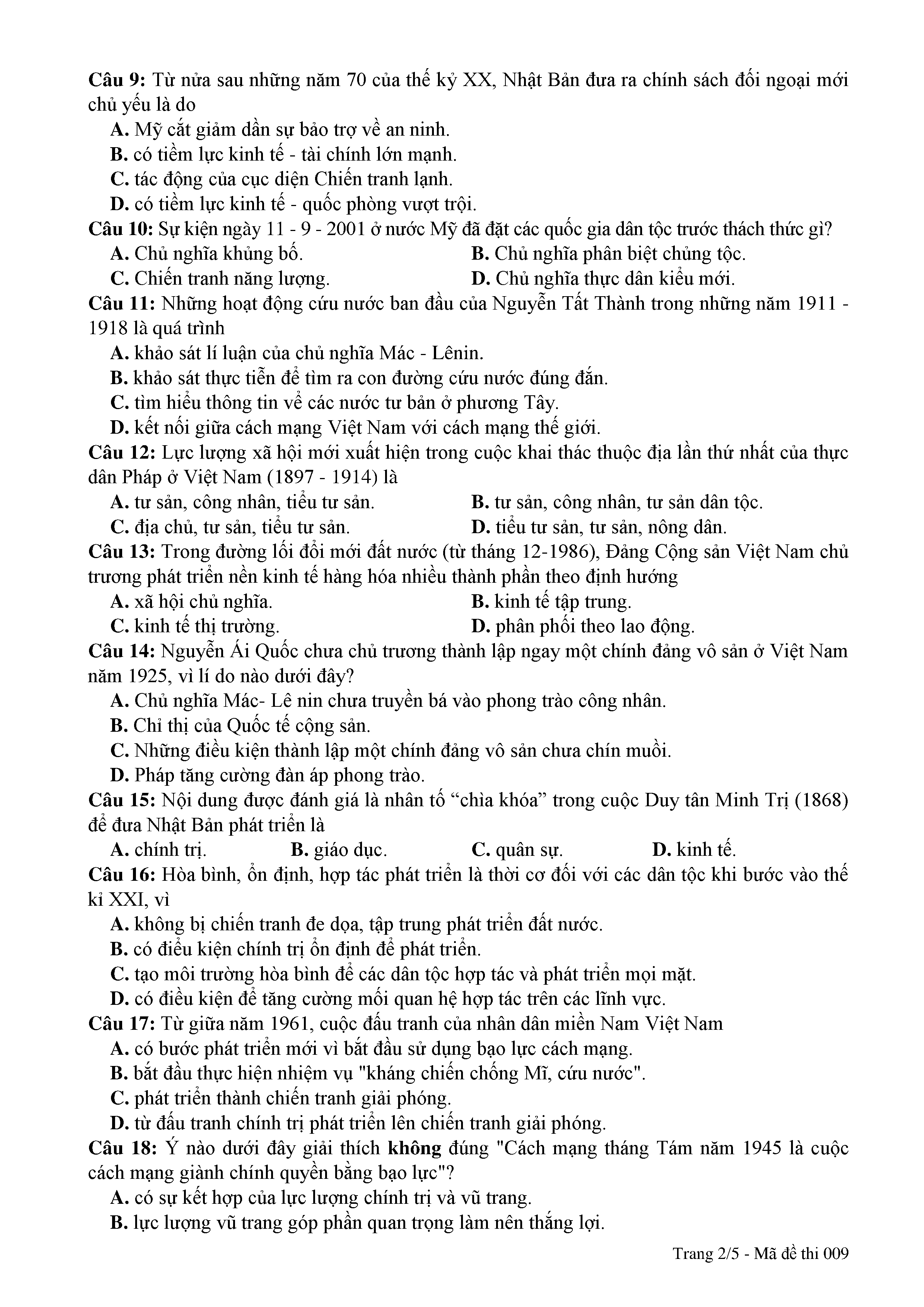 Câu 9: Từ nửa sau những năm 70 của thế kỷ XX, Nhật Bản đưa ra chính sách đối ngoại mới chủ yếu là do
A. Mỹ cắt giảm dần sự bảo trợ về an ninh.
B. có tiềm lực kinh tế - tài chính lớn mạnh.
C. tác động của cục diện Chiến tranh lạnh.
D. có tiềm lực kinh tế - quốc phòng vượt trội.
Câu 10: Sự kiện ngày 11 - 9 - 2001 ở nước Mỹ đã đặt các quốc gia dân tộc trước thách thức gì?
A. Chủ nghĩa khủng bố.
B. Chủ nghĩa phân biệt chủng tộc.
C. Chiến tranh năng lượng.
D. Chủ nghĩa thực dân kiểu mới.
Câu 11: Những hoạt động cứu nước ban đầu của Nguyễn Tất Thành trong những năm 1911 - 1918 là quá trình
A. khảo sát lí luận của chủ nghĩa Mác - Lênin.
B. khảo sát thực tiễn để tìm ra con đường cứu nước đúng đắn.
C. tìm hiểu thông tin về các nước tư bản ở phương Tây.
D. kết nối giữa cách mạng Việt Nam với cách mạng thế giới.
Câu 12: Lực lượng xã hội mới xuất hiện trong cuộc khai thác thuộc địa lần thứ nhất của thực dân Pháp ở Việt Nam (1897 - 1914) là
A. tư sản, công nhân, tiểu tư sản.
B. tư sản, công nhân, tư sản dân tộc.
C. địa chủ, tư sản, tiểu tư sản.
D. tiểu tư sản, tư sản, nông dân.
Câu 13: Trong đường lối đổi mới đất nước (từ tháng 12-1986), Đảng Cộng sản Việt Nam chủ trương phát triển nền kinh tế hàng hóa nhiều thành phần theo định hướng
A. xã hội chủ nghĩa.
B. kinh tế tập trung.
C. kinh tế thị trường.
D. phân phối theo lao động.
Câu 14: Nguyễn Ái Quốc chưa chủ trương thành lập ngay một chính đảng vô sản ở Việt Nam năm 1925, vì lí do nào dưới đây?
A. Chủ nghĩa Mác- Lê nin chưa truyền bá vào phong trào công nhân.
B. Chỉ thị của Quốc tế cộng sản.
C. Những điều kiện thành lập một chính đảng vô sản chưa chín muồi.
D. Pháp tăng cường đàn áp phong trào.
Câu 15: Nội dung được đánh giá là nhân tố “chìa khóa” trong cuộc Duy tân Minh Trị (1868) để đưa Nhật Bản phát triển là
A. chính trị.
B. giáo dục.
C. quân sự.
D. kinh tế.
Câu 16: Hòa bình, ổn định, hợp tác phát triển là thời cơ đối với các dân tộc khi bước vào thế kỉ XXI, vì
A. không bị chiến tranh đe dọa, tập trung phát triển đất nước.
B. có điều kiện chính trị ổn định để phát triển.
C. tạo môi trường hòa bình để các dân tộc hợp tác và phát triển mọi mặt.
D. có điều kiện để tăng cường mối quan hệ hợp tác trên các lĩnh vực.
Câu 17: Từ giữa năm 1961, cuộc đấu tranh của nhân dân miền Nam Việt Nam
A. có bước phát triển mới vì bắt đầu sử dụng bạo lực cách mạng.
B. bắt đầu thực hiện nhiệm vụ "kháng chiến chống Mĩ, cứu nước".
C. phát triển thành chiến tranh giải phóng.
D. từ đấu tranh chính trị phát triển lên chiến tranh giải phóng.
Câu 18: Ý nào dưới đây giải thích không đúng "Cách mạng tháng Tám năm 1945 là cuộc cách mạng giành chính quyền bằng bạo lực"?
A. có sự kết hợp của lực lượng chính trị và vũ trang.
B. lực lượng vũ trang góp phần quan trọng làm nên thắng lợi.

Trang 2/5 - Mã đề thi 009